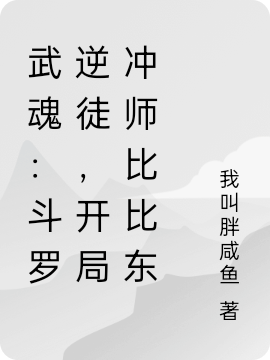 武魂：斗罗逆徒，开局冲师比比东

我叫胖咸鱼 著